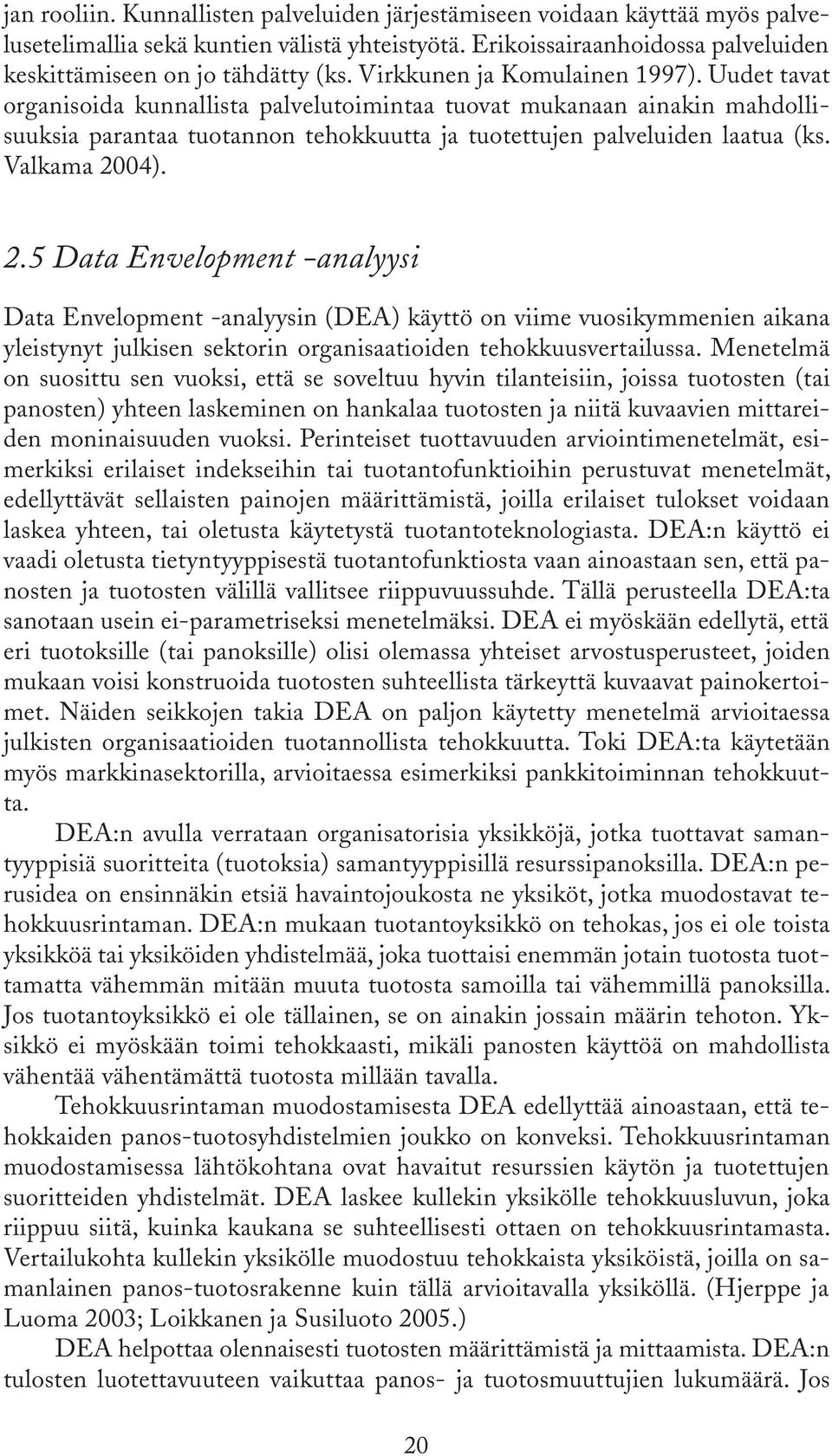 jan rooliin. Kunnallisten palveluiden järjestämiseen voidaan käyttää myös palvelusetelimallia sekä kuntien välistä yhteistyötä. Erikoissairaanhoidossa palveluiden keskittämiseen on jo tähdätty (ks. Virkkunen ja Komulainen 1997). Uudet tavat organisoida kunnallista palvelutoimintaa tuovat mukanaan ainakin mahdollisuuksia parantaa tuotannon tehokkuutta ja tuotettujen palveluiden laatua (ks. Valkama 2004).

2.5 Data Envelopment -analyysi

Data Envelopment -analyysin (DEA) käyttö on viime vuosikymmenien aikana yleistynyt julkisen sektorin organisaatioiden tehokkuusvertailussa. Menetelmä on suosittu sen vuoksi, että se soveltuu hyvin tilanteisiin, joissa tuotosten (tai panosten) yhteen laskeminen on hankalaa tuotosten ja niitä kuvaavien mittareiden moninaisuuden vuoksi. Perinteiset tuottavuuden arviointimenetelmät, esimerkiksi erilaiset indekseihin tai tuotantofunktioihin perustuvat menetelmät, edellyttävät sellaisten painojen määrittämistä, joilla erilaiset tulokset voidaan laskea yhteen, tai oletusta käytetystä tuotantoteknologiasta. DEA:n käyttö ei vaadi oletusta tietyntyyppisestä tuotantofunktiosta vaan ainoastaan sen, että panosten ja tuotosten välillä vallitsee riippuvuussuhde. Tällä perusteella DEA:ta sanotaan usein ei-parametriseksi menetelmäksi. DEA ei myöskään edellytä, että eri tuotoksille (tai panoksille) olisi olemassa yhteiset arvostusperusteet, joiden mukaan voisi konstruoida tuotosten suhteellista tärkeyttä kuvaavat painokertoimet. Näiden seikkojen takia DEA on paljon käytetty menetelmä arvioitaessa julkisten organisaatioiden tuotannollista tehokkuutta. Toki DEA:ta käytetään myös markkinasektorilla, arvioitaessa esimerkiksi pankkitoiminnan tehokkuutta.

DEA:n avulla verrataan organisatorisia yksikköjä, jotka tuottavat samantyyppisiä suoritteita (tuotoksia) samantyyppisillä resurssipanoksilla. DEA:n perusidea on ensinnäkin etsiä havaintojoukosta ne yksiköt, jotka muodostavat tehokkuusrintaman. DEA:n mukaan tuotantoyksikkö on tehokas, jos ei ole toista yksikköä tai yksiköiden yhdistelmää, joka tuottaisi enemmän jotain tuotosta tuottamatta vähemmän mitään muuta tuotosta samoilla tai vähemmillä panoksilla. Jos tuotantoyksikkö ei ole tällainen, se on ainakin jossain määrin tehoton. Yksikkö ei myöskään toimi tehokkaasti, mikäli panosten käyttöä on mahdollista vähentää vähentämättä tuotosta millään tavalla.

Tehokkuusrintaman muodostamisesta DEA edellyttää ainoastaan, että tehokkaiden panos-tuotosyhdistelmien joukko on konveksi. Tehokkuusrintaman muodostamisessa lähtökohtana ovat havaitut resurssien käytön ja tuotettujen suoritteiden yhdistelmät. DEA laskee kullekin yksikölle tehokkuusluvun, joka riippuu siitä, kuinka kaukana se suhteellisesti ottaen on tehokkuusrintamasta. Vertailukohta kullekin yksikölle muodostuu tehokkaista yksiköistä, joilla on samanlainen panos-tuotosrakenne kuin tällä arvioitavalla yksiköllä. (Hjerppe ja Luoma 2003; Loikkanen ja Susiluoto 2005.)

DEA helpottaa olennaisesti tuotosten määrittämistä ja mittaamista. DEA:n tulosten luotettavuuteen vaikuttaa panos- ja tuotosmuuttujien lukumäärä. Jos

20